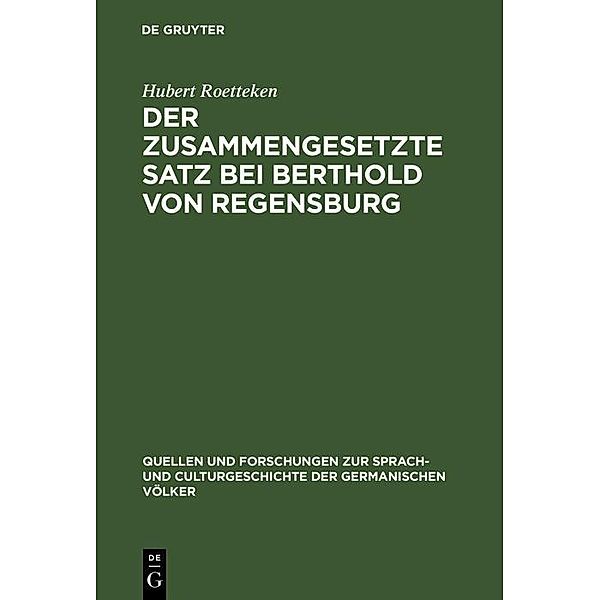 DE GRUYTER

Hubert Roetteken

DER ZUSAMMENGESETZTE SATZ BEI BERTHOLD VON REGENSBURG

QUELLEN UND FORSCHUNGEN ZUR SPRACH- UND CULTURGESCHICHTE DER GERMANISCHEN VÖLKER

DE G